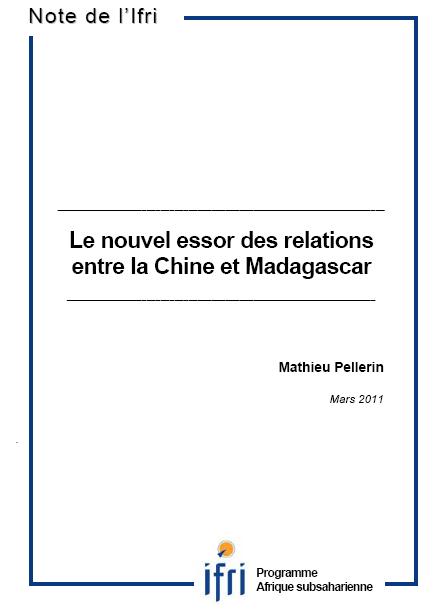 Note de l'Ifri

Le nouvel essor des relations entre la Chine et Madagascar

Mathieu Pellerin

Mars 2011

ifri

Programme
Afrique subsaharienne